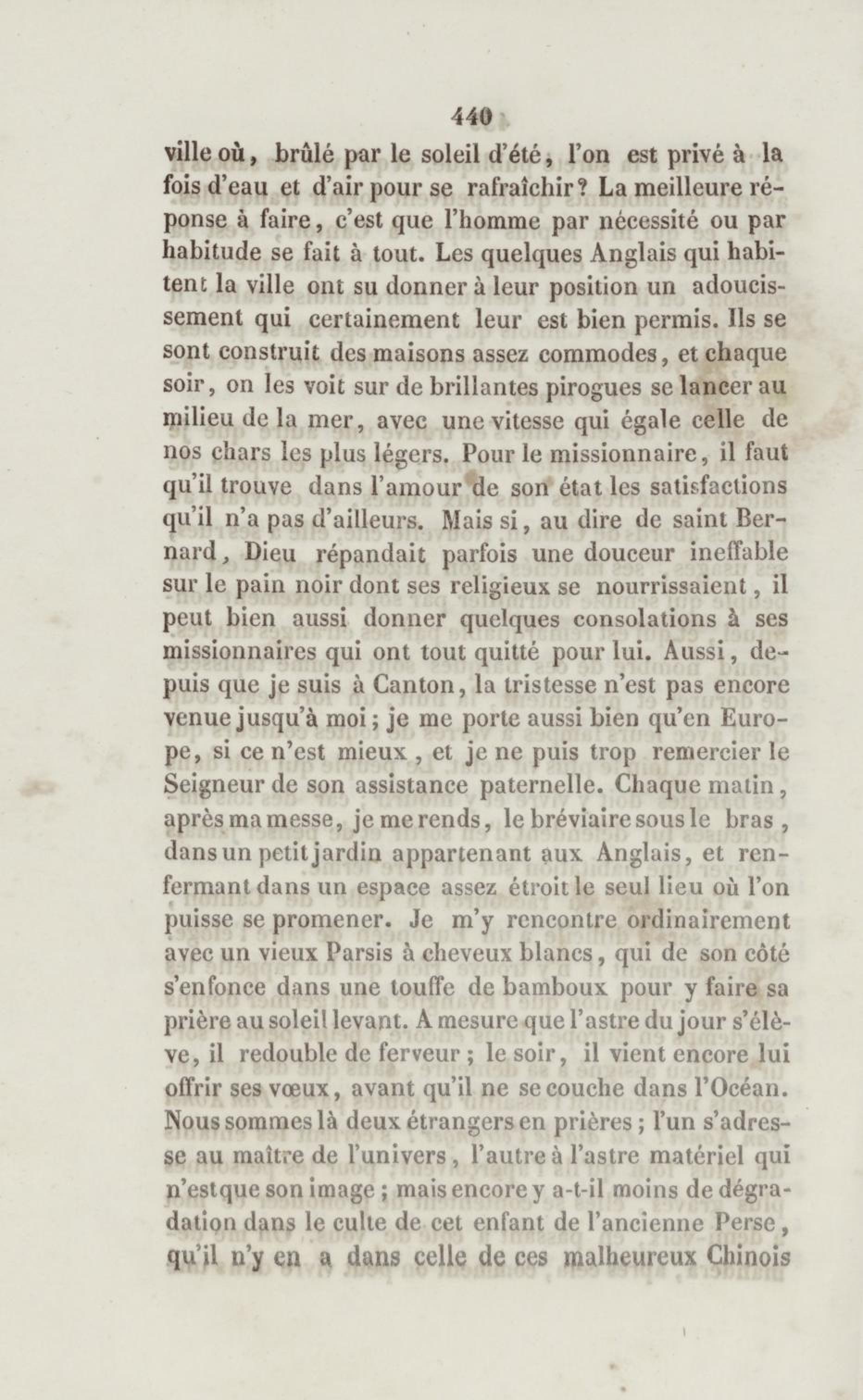 440

ville où, brûlé par le soleil d'été, l'on est privé à la fois d'eau et d'air pour se rafraîchir? La meilleure réponse à faire, c'est que l'homme par nécessité ou par habitude se fait à tout. Les quelques Anglais qui habitent la ville ont su donner à leur position un adoucissement qui certainement leur est bien permis. Ils se sont construit des maisons assez commodes, et chaque soir, on les voit sur de brillantes pirogues se lancer au milieu de la mer, avec une vitesse qui égale celle de nos chars les plus légers. Pour le missionnaire, il faut qu'il trouve dans l'amour de son état les satisfactions qu'il n'a pas d'ailleurs. Mais si, au dire de saint Bernard, Dieu répandait parfois une douceur ineffable sur le pain noir dont ses religieux se nourrissaient, il peut bien aussi donner quelques consolations à ses missionnaires qui ont tout quitté pour lui. Aussi, depuis que je suis à Canton, la tristesse n'est pas encore venue jusqu'à moi; je me porte aussi bien qu'en Europe, si ce n'est mieux, et je ne puis trop remercier le Seigneur de son assistance paternelle. Chaque matin, après ma messe, je me rends, le bréviaire sous le bras, dans un petit jardin appartenant aux Anglais, et renfermant dans un espace assez étroit le seul lieu où l'on puisse se promener. Je m'y rencontre ordinairement avec un vieux Parsis à cheveux blancs, qui de son côté s'enfonce dans une touffe de bamboux pour y faire sa prière au soleil levant. A mesure que l'astre du jour s'élève, il redouble de ferveur; le soir, il vient encore lui offrir ses vœux, avant qu'il ne se couche dans l'Océan. Nous sommes là deux étrangers en prières; l'un s'adresse au maître de l'univers, l'autre à l'astre matériel qui n'est que son image; mais encore y a-t-il moins de dégradation dans le culte de cet enfant de l'ancienne Perse, qu'il n'y en a dans celle de ces malheureux Chinois